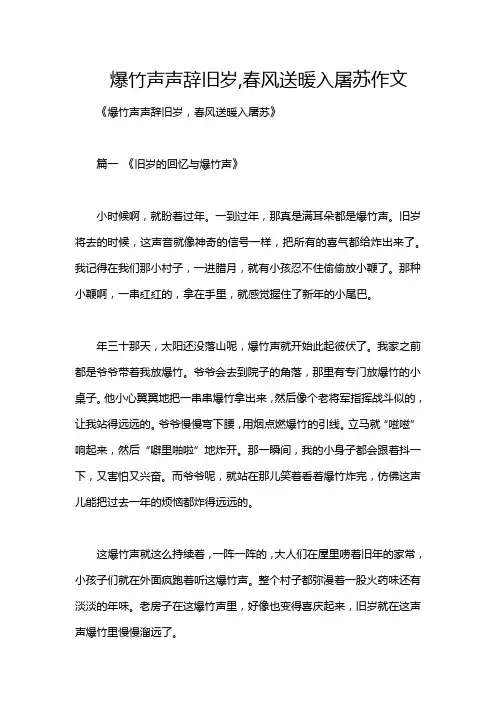 爆竹声声辞旧岁,春风送暖入屠苏作文

《爆竹声声辞旧岁，春风送暖入屠苏》

篇一 《旧岁的回忆与爆竹声》

小时候啊，就盼着过年。一到过年，那真是满耳朵都是爆竹声。旧岁将去的时候，这声音就像神奇的信号一样，把所有的喜气都给炸出来了。我记得在我们那小村子，一进腊月，就有小孩忍不住偷偷放小鞭了。那种小鞭啊，一串红红的，拿在手里，就感觉握住了新年的小尾巴。

年三十那天，太阳还没落山呢，爆竹声就开始此起彼伏了。我家之前都是爷爷带着我放爆竹。爷爷会去到院子的角落，那里有专门放爆竹的小桌子。他小心翼翼地把一串串爆竹拿出来，然后像个老将军指挥战斗似的，让我站得远远的。爷爷慢慢弯下腰，用烟点燃爆竹的引线。立马就“嗞嗞”响起来，然后“噼里啪啦”地炸开。那一瞬间，我的小身子都会跟着抖一下，又害怕又兴奋。而爷爷呢，就站在那儿笑着看着爆竹炸完，仿佛这声儿能把过去一年的烦恼都炸得远远的。

这爆竹声就这么持续着，一阵一阵的，大人们在屋里唠着旧年的家常，小孩子们就在外面疯跑着听这爆竹声。整个村子都弥漫着一股火药味还有淡淡的年味。老房子在这爆竹声里，好像也变得喜庆起来，旧岁就在这声声爆竹里慢慢溜远了。